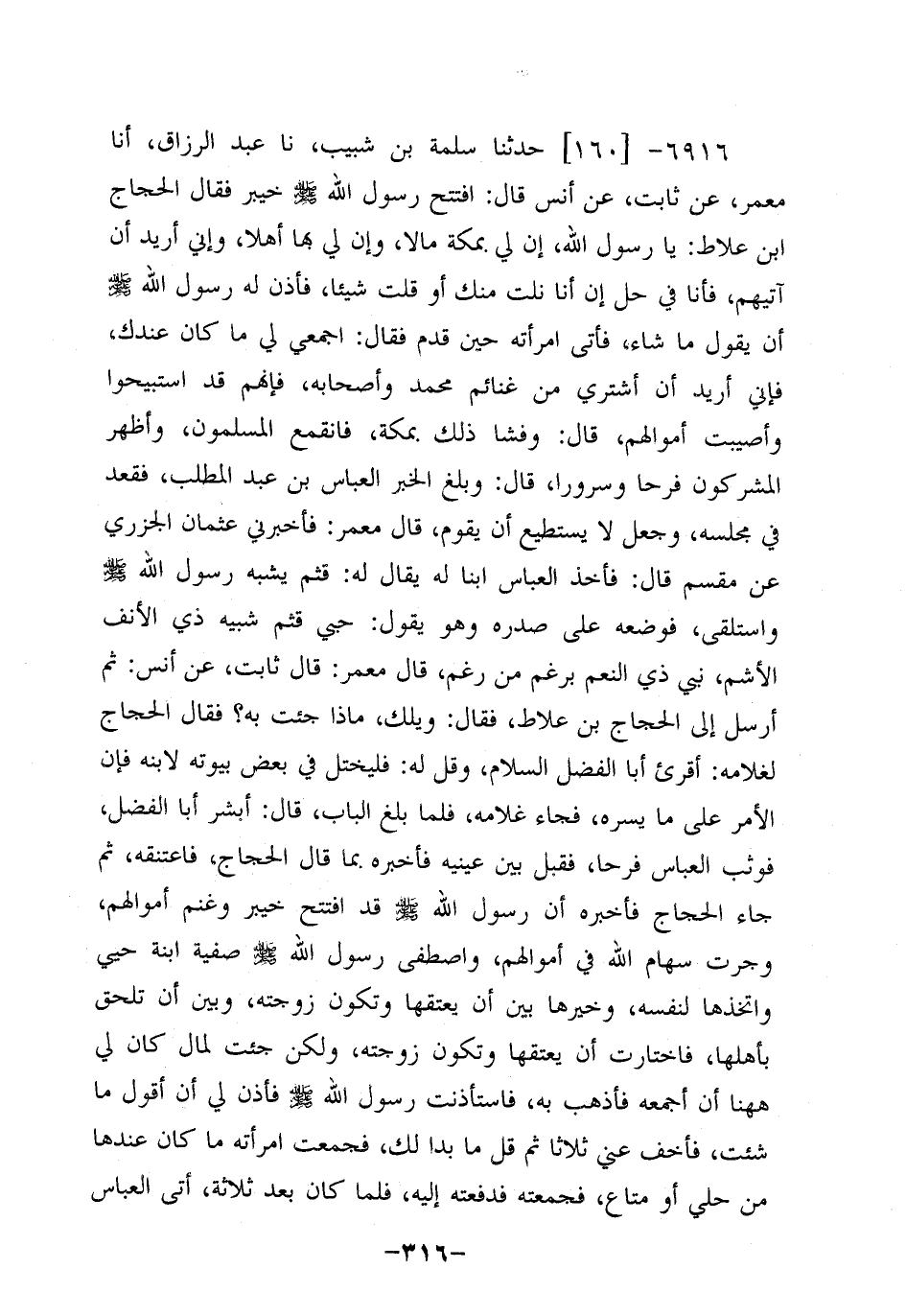 ٦٩١٦- [١٦٠] حدثنا سلمة بن شبيب، نا عبد الرزاق، أنا معمر، عن ثابت، عن أنس قال: افتتح رسول الله ﷺ خيبر فقال الحجاج ابن علاط: يا رسول الله، إن لي بمكة مالا، وإن لي بها أهلا، وإني أريد أن آتيهم، فأنا في حل إن أنا نلت منك أو قلت شيئا، فأذن له رسول الله ﷺ أن يقول ما شاء، فأتى امرأته حين قدم فقال: اجمعي لي ما كان عندك، فإني أريد أن أشتري من غنائم محمد وأصحابه، فإنهم قد استبيحوا وأصيبت أموالهم، قال: وفشا ذلك بمكة، فانقمع المسلمون، وأظهر المشركون فرحا وسرورا، قال: وبلغ الخبر العباس بن عبد المطلب، فقعد في مجلسه، وجعل لا يستطيع أن يقوم، قال معمر: فأخبرني عثمان الجزري عن مقسم قال: فأخذ العباس ابنا له يقال له: قثم يشبه رسول الله ﷺ واستلقى، فوضعه على صدره وهو يقول: حبي قثم شبيه ذي الأنف الأشم، نبي ذي النعم برغم من رغم، قال معمر: قال ثابت، عن أنس: ثم أرسل إلى الحجاج بن علاط، فقال: ويلك، ماذا جئت به؟ فقال الحجاج لغلامه: أقرئ أبا الفضل السلام، وقل له: فليختل في بعض بيوته لابنه فإن الأمر على ما يسره، فجاء غلامه، فلما بلغ الباب، قال: أبشر أبا الفضل، فوثب العباس فرحا، فقبل بين عينيه فأخبره بما قال الحجاج، فاعتنقه، ثم جاء الحجاج فأخبره أن رسول الله ﷺ قد افتتح خيبر وغنم أموالهم، وجرت سهام الله في أموالهم، واصطفى رسول الله ﷺ صفية ابنة حيي واتخذها لنفسه، وخيرها بين أن يعتقها وتكون زوجته، وبين أن تلحق بأهلها، فاختارت أن يعتقها وتكون زوجته، ولكن جئت لمال كان لي ههنا أن أجمعه فأذهب به، فاستأذنت رسول الله ﷺ فأذن لي أن أقول ما شئت، فأخف عني ثلاثا ثم قل ما بدا لك، فجمعت امرأته ما كان عندها من حلي أو متاع، فجمعته فدفعته إليه، فلما كان بعد ثلاثة، أتى العباس

-٣١٦-